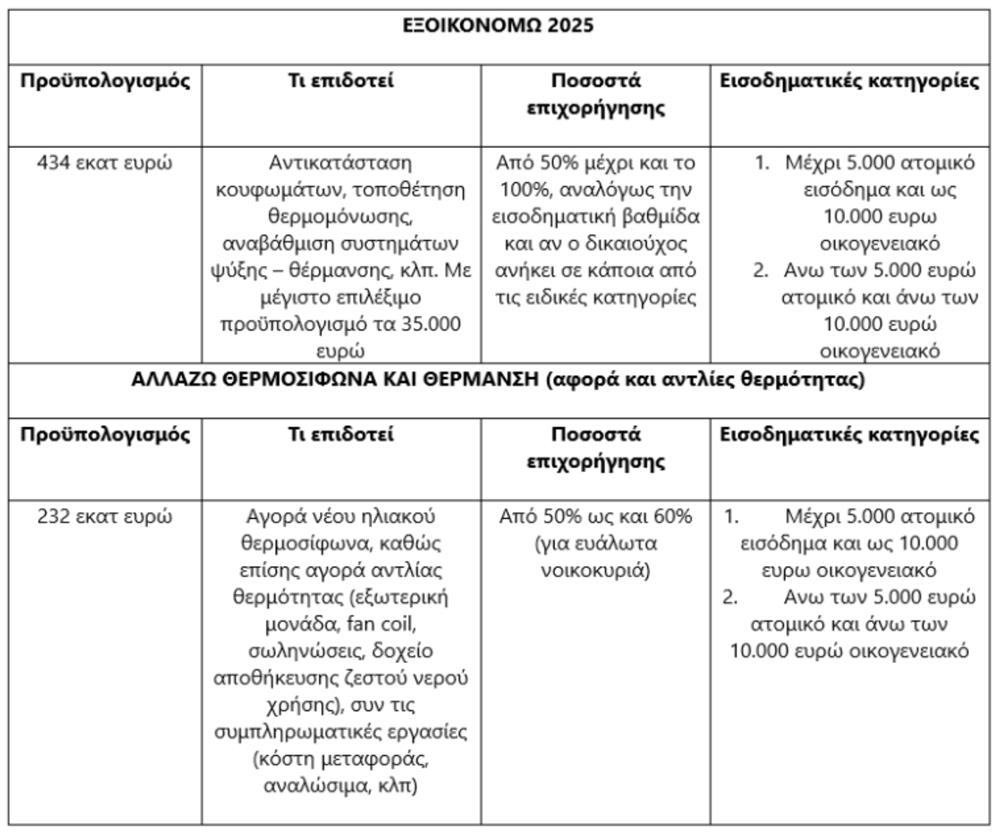 | ΕΞΟΙΚΟΝΟΜΩ 2025 | | | |
|---|---|---|---|
| **Προϋπολογισμός** | **Τι επιδοτεί** | **Ποσοστά επιχορήγησης** | **Εισοδηματικές κατηγορίες** |
| 434 εκατ ευρώ | Αντικατάσταση κουφωμάτων, τοποθέτηση θερμομόνωσης, αναβάθμιση συστημάτων ψύξης – θέρμανσης, κλπ. Με μέγιστο επιλέξιμο προϋπολογισμό τα 35.000 ευρώ | Από 50% μέχρι και το 100%, αναλόγως την εισοδηματική βαθμίδα και αν ο δικαιούχος ανήκει σε κάποια από τις ειδικές κατηγορίες | 1. Μέχρι 5.000 ατομικό εισόδημα και ως 10.000 ευρω οικογενειακό 2. Ανω των 5.000 ευρώ ατομικό και άνω των 10.000 ευρώ οικογενειακό |
| **ΑΛΛΑΖΩ ΘΕΡΜΟΣΙΦΩΝΑ ΚΑΙ ΘΕΡΜΑΝΣΗ (αφορά και αντλίες θερμότητας)** | | | |
| **Προϋπολογισμός** | **Τι επιδοτεί** | **Ποσοστά επιχορήγησης** | **Εισοδηματικές κατηγορίες** |
| 232 εκατ ευρώ | Αγορά νέου ηλιακού θερμοσίφωνα, καθώς επίσης αγορά αντλίας θερμότητας (εξωτερική μονάδα, fan coil, σωληνώσεις, δοχείο αποθήκευσης ζεστού νερού χρήσης), συν τις συμπληρωματικές εργασίες (κόστη μεταφοράς, αναλώσιμα, κλπ) | Από 50% ως και 60% (για ευάλωτα νοικοκυριά) | 1. Μέχρι 5.000 ατομικό εισόδημα και ως 10.000 ευρω οικογενειακό 2. Ανω των 5.000 ευρώ ατομικό και άνω των 10.000 ευρώ οικογενειακό |